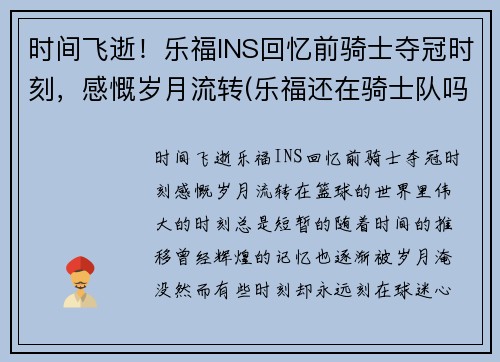 时间飞逝！乐福INS回忆前骑士夺冠时刻，感慨岁月流转(乐福还在骑士队吗

时间飞逝乐福INS回忆前骑士夺冠时刻感慨岁月流转在篮球的世界里伟大的时刻总是短暂的随着时间的推移曾经辉煌的记忆也逐渐被岁月淹没然而有些时刻却永远刻在球迷心